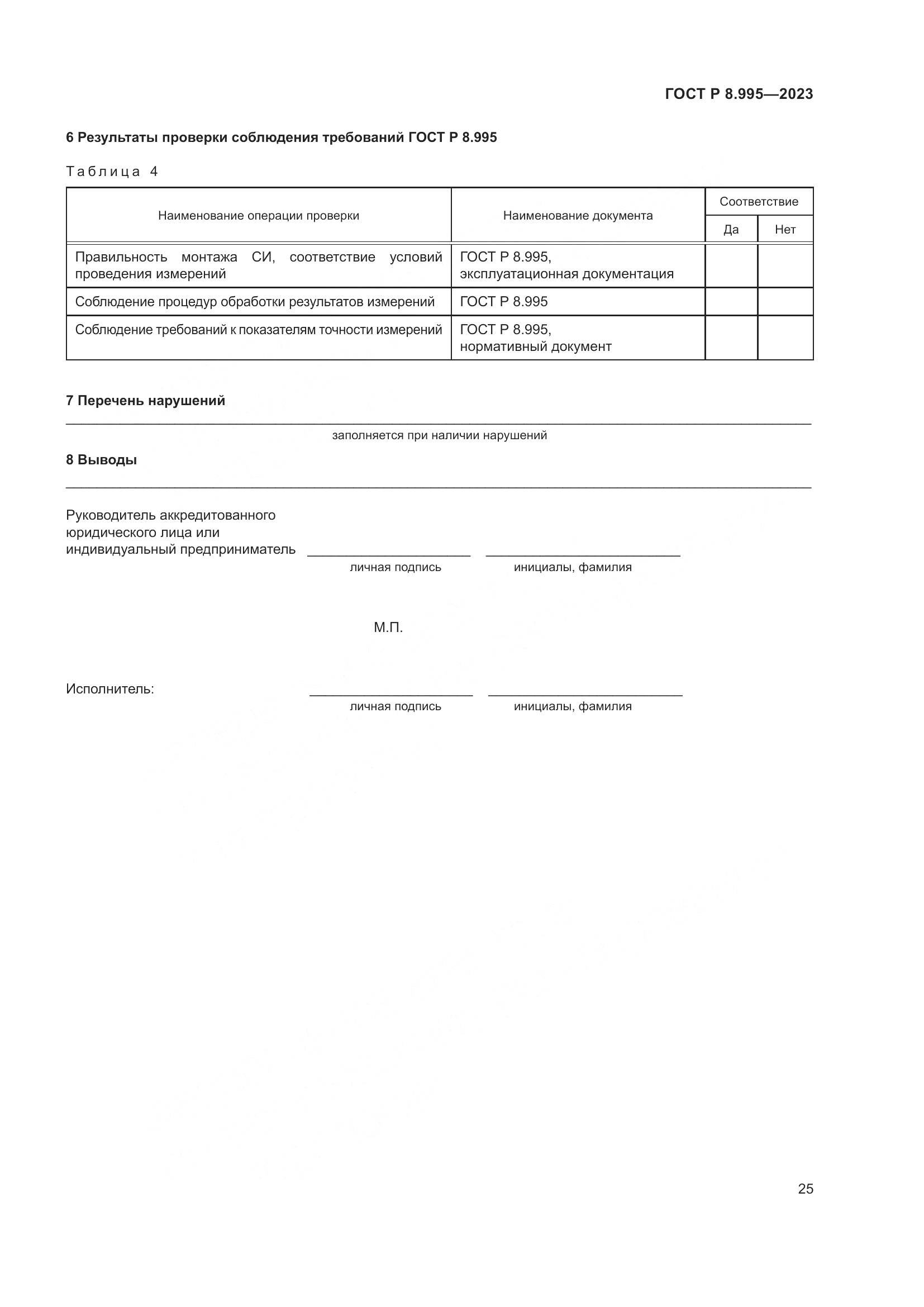 ГОСТ Р 8.995—2023

6 Результаты проверки соблюдения требований ГОСТ Р 8.995

Таблица 4

| Наименование операции проверки | Наименование документа | Соответствие Да | Соответствие Нет |
|---|---|---|---|
| Правильность монтажа СИ, соответствие условий проведения измерений | ГОСТ Р 8.995, эксплуатационная документация | | |
| Соблюдение процедур обработки результатов измерений | ГОСТ Р 8.995 | | |
| Соблюдение требований к показателям точности измерений | ГОСТ Р 8.995, нормативный документ | | |

7 Перечень нарушений

заполняется при наличии нарушений

8 Выводы

Руководитель аккредитованного юридического лица или индивидуальный предприниматель

личная подпись инициалы, фамилия

М.П.

Исполнитель:

личная подпись инициалы, фамилия

25